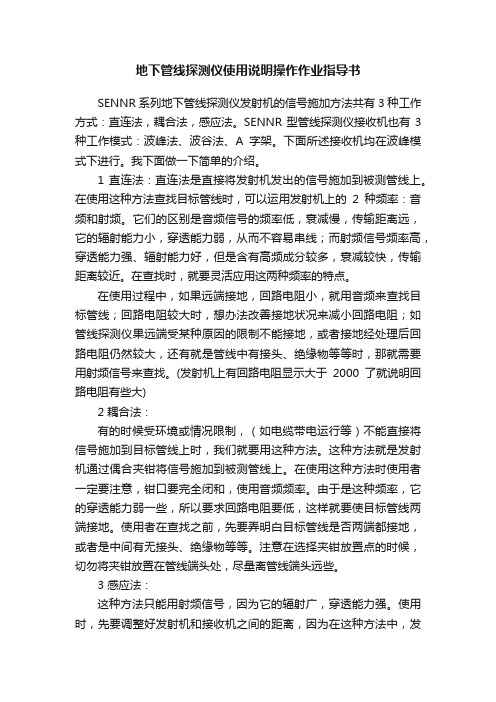 地下管线探测仪使用说明操作作业指导书

SENNR 系列地下管线探测仪发射机的信号施加方法共有 3 种工作方式：直连法，耦合法，感应法。SENNR 型管线探测仪接收机也有 3 种工作模式：波峰法、波谷法、A 字架。下面所述接收机均在波峰模式下进行。我下面做一下简单的介绍。

1 直连法：直连法是直接将发射机发出的信号施加到被测管线上。在使用这种方法查找目标管线时，可以运用发射机上的 2 种频率：音频和射频。它们的区别是音频信号的频率低，衰减慢，传输距离远，它的辐射能力小，穿透能力弱，从而不容易串线；而射频信号频率高，穿透能力强、辐射能力好，但是含有高频成分较多，衰减较快，传输距离较近。在查找时，就要灵活应用这两种频率的特点。

在使用过程中，如果远端接地，回路电阻小，就用音频来查找目标管线；回路电阻较大时，想办法改善接地状况来减小回路电阻；如管线探测仪果远端受某种原因的限制不能接地，或者接地经处理后回路电阻仍然较大，还有就是管线中有接头、绝缘物等等时，那就需要用射频信号来查找。(发射机上有回路电阻显示大于 2000 了就说明回路电阻有些大)

2 耦合法：

有的时候受环境或情况限制，（如电缆带电运行等）不能直接将信号施加到目标管线上时，我们就要用这种方法。这种方法就是发射机通过偶合夹钳将信号施加到被测管线上。在使用这种方法时使用者一定要注意，钳口要完全闭和，使用音频频率。由于是这种频率，它的穿透能力弱一些，所以要求回路电阻要低，这样就要使目标管线两端接地。使用者在查找之前，先要弄明白目标管线是否两端都接地，或者是中间有无接头、绝缘物等等。注意在选择夹钳放置点的时候，切勿将夹钳放置在管线端头处，尽量离管线端头远些。

3 感应法：

这种方法只能用射频信号，因为它的辐射广，穿透能力强。使用时，先要调整好发射机和接收机之间的距离，因为在这种方法中，发